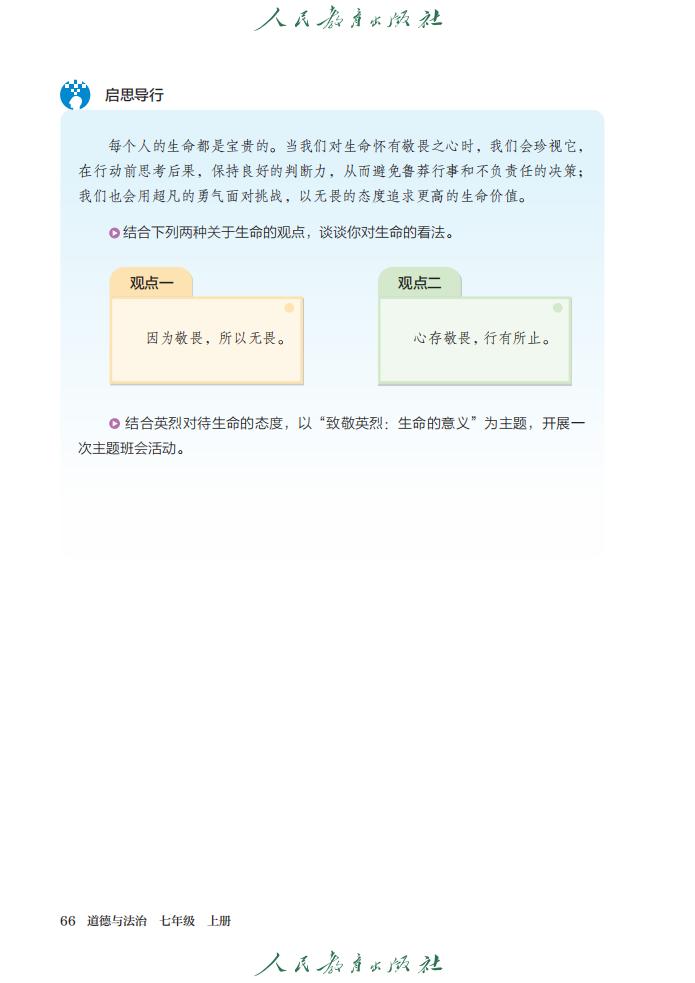 人民教育出版社

启思导行

每个人的生命都是宝贵的。当我们对生命怀有敬畏之心时，我们会珍视它，在行动前思考后果，保持良好的判断力，从而避免鲁莽行事和不负责任的决策；我们也会用超凡的勇气面对挑战，以无畏的态度追求更高的生命价值。

结合下列两种关于生命的观点，谈谈你对生命的看法。

观点一

因为敬畏，所以无畏。

观点二

心存敬畏，行有所止。

结合英烈对待生命的态度，以“致敬英烈：生命的意义”为主题，开展一次主题班会活动。

66 道德与法治 七年级 上册

人民教育出版社